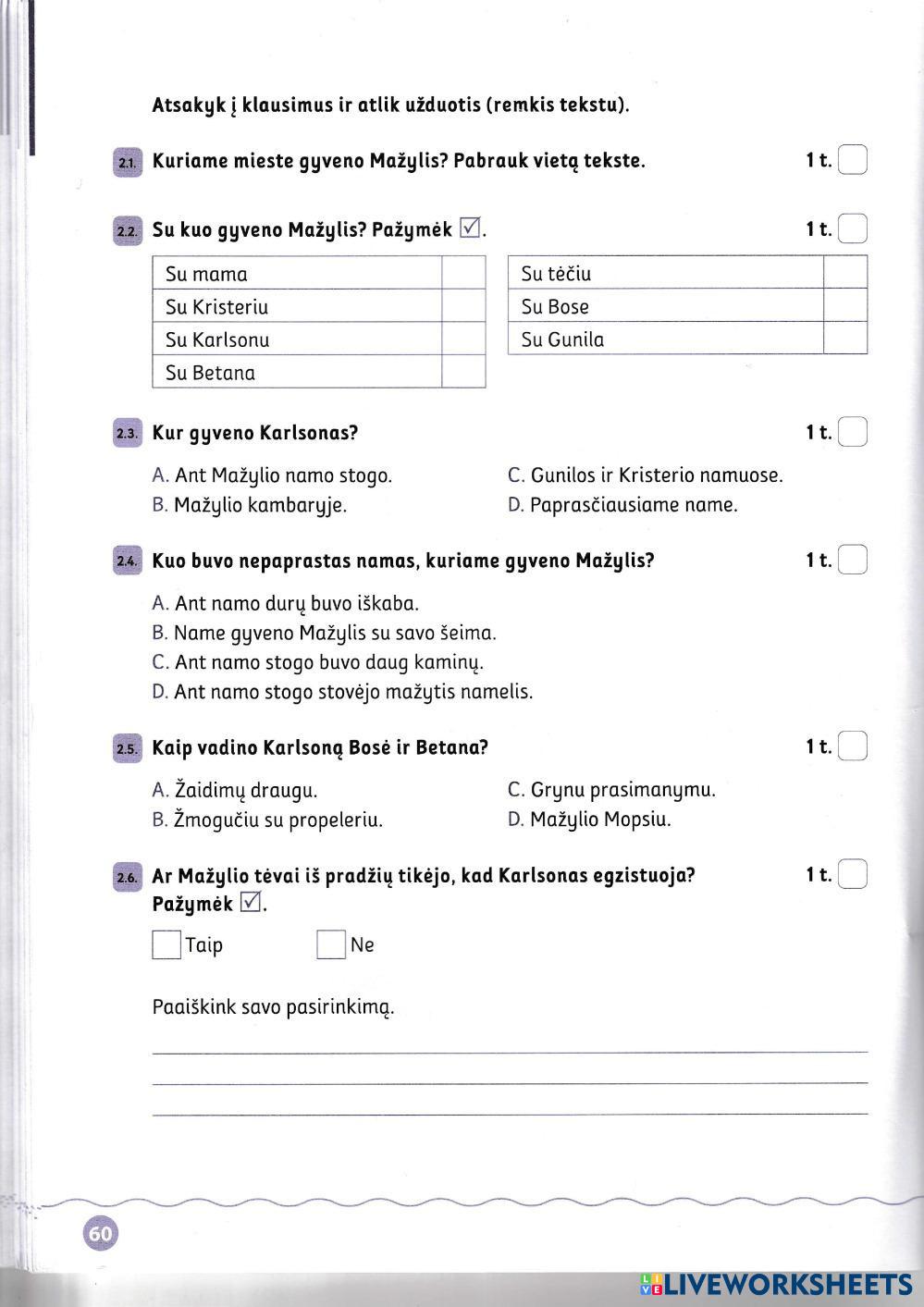 Atsakyk į klausimus ir atlik užduotis (remkis tekstu).

2.1. Kuriame mieste gyveno Mažylis? Pabrauk vietą tekste. 1 t.

2.2. Su kuo gyveno Mažylis? Pažymėk ☑. 1 t.

| Su mama | |
|---|---|
| Su Kristeriu | |
| Su Karlsonu | |
| Su Betana | |

| Su tėčiu | |
|---|---|
| Su Bose | |
| Su Gunila | |

2.3. Kur gyveno Karlsonas? 1 t.

A. Ant Mažylio namo stogo.
B. Mažylio kambaryje.
C. Gunilos ir Kristerio namuose.
D. Paprasčiausiame name.

2.4. Kuo buvo nepaprastas namas, kuriame gyveno Mažylis? 1 t.

A. Ant namo durų buvo iškaba.
B. Name gyveno Mažylis su savo šeima.
C. Ant namo stogo buvo daug kaminų.
D. Ant namo stogo stovėjo mažytis namelis.

2.5. Kaip vadino Karlsoną Bosė ir Betana? 1 t.

A. Žaidimų draugu.
B. Žmogučiu su propeleriu.
C. Grynu prasimanymu.
D. Mažylio Mopsiu.

2.6. Ar Mažylio tėvai iš pradžių tikėjo, kad Karlsonas egzistuoja? Pažymėk ☑. 1 t.

Taip Ne

Paaiškink savo pasirinkimą.

60

LIVEWORKSHEETS